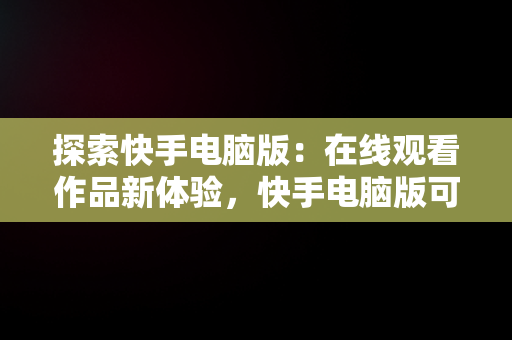 探索快手电脑版：在线观看作品新体验，快手电脑版可